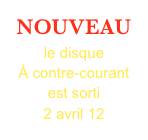 NOUVEAU
le disque
À contre-courant
est sorti
2 avril 12